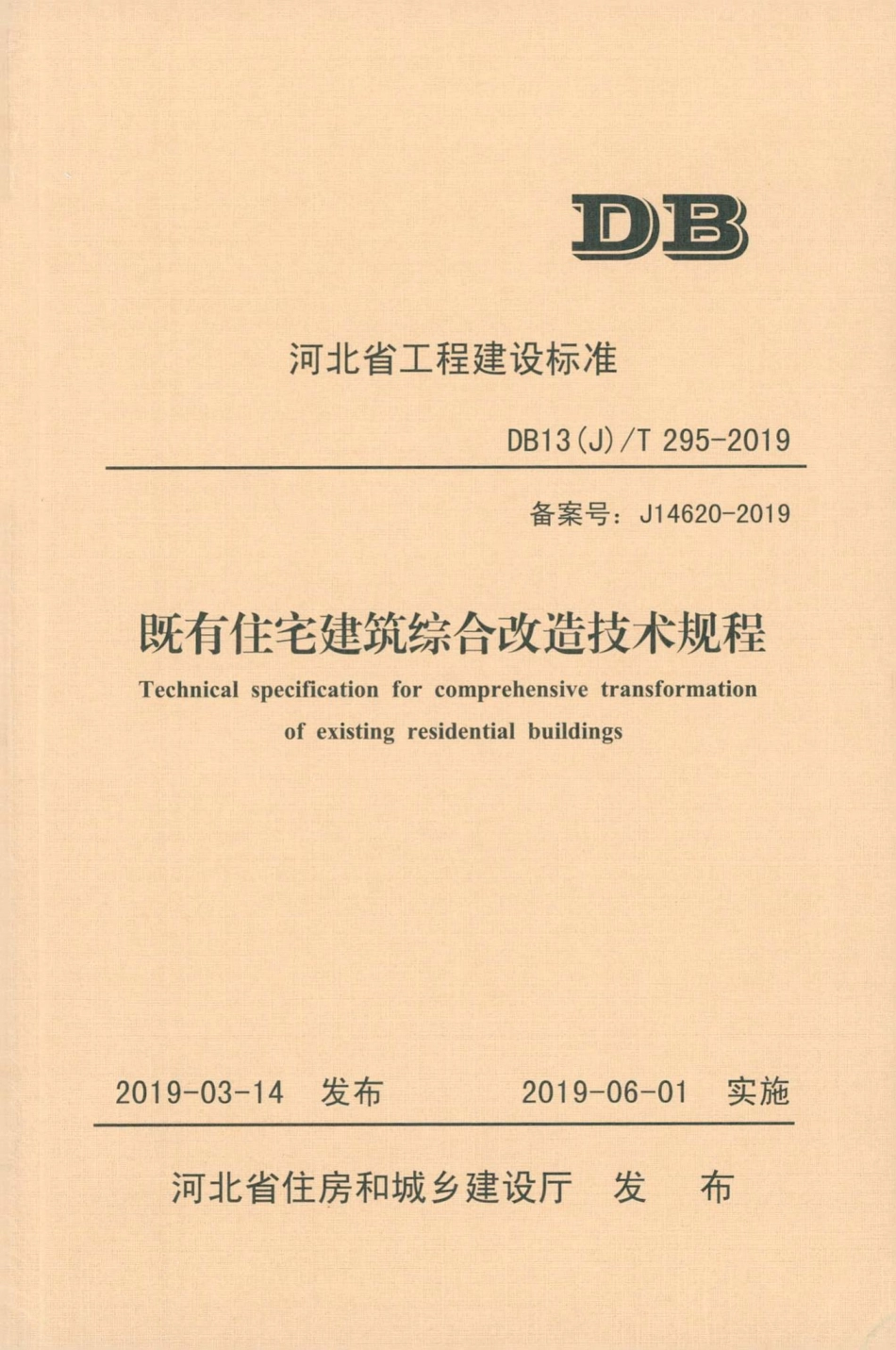 DB

河北省工程建设标准

DB13(J)/T 295-2019

备案号：J14620-2019

既有住宅建筑综合改造技术规程

Technical specification for comprehensive transformation of existing residential buildings

2019-03-14 发布　　2019-06-01 实施

河北省住房和城乡建设厅 发 布